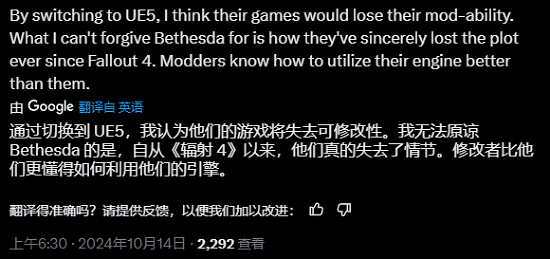 By switching to UE5, I think their games would lose their mod-ability. What I can't forgive Bethesda for is how they've sincerely lost the plot ever since Fallout 4. Modders know how to utilize their engine better than them.

由 Google 翻译自 英语

通过切换到 UE5，我认为他们的游戏将失去可修改性。我无法原谅 Bethesda 的是，自从《辐射 4》以来，他们真的失去了情节。修改者比他们更懂得如何利用他们的引擎。

翻译得准确吗？请提供反馈，以便我们加以改进：

上午6:30 · 2024年10月14日 · 2,292 查看